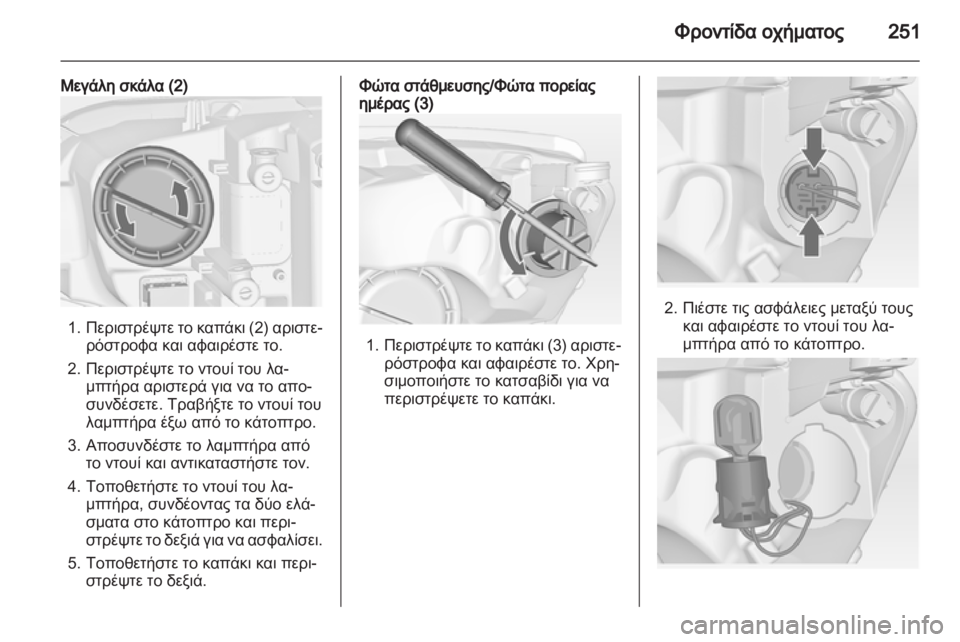 Φροντίδα οχήματος 251

Μεγάλη σκάλα (2)

1. Περιστρέψτε το καπάκι (2) αριστερόστροφα και αφαιρέστε το.

2. Περιστρέψτε το ντουί του λαμπτήρα αριστερά για να το αποσυνδέσετε. Τραβήξτε το ντουί του λαμπτήρα έξω από το κάτοπτρο.

3. Αποσυνδέστε το λαμπτήρα από το ντουί και αντικαταστήστε τον.

4. Τοποθετήστε το ντουί του λαμπτήρα, συνδέοντας τα δύο ελάσματα στο κάτοπτρο και περιστρέψτε το δεξιά για να ασφαλίσει.

5. Τοποθετήστε το καπάκι και περιστρέψτε το δεξιά.

Φώτα στάθμευσης/Φώτα πορείας ημέρας (3)

1. Περιστρέψτε το καπάκι (3) αριστερόστροφα και αφαιρέστε το. Χρησιμοποιήστε το κατσαβίδι για να περιστρέψετε το καπάκι.

2. Πιέστε τις ασφάλειες μεταξύ τους και αφαιρέστε το ντουί του λαμπτήρα από το κάτοπτρο.

carmanualsonline.info